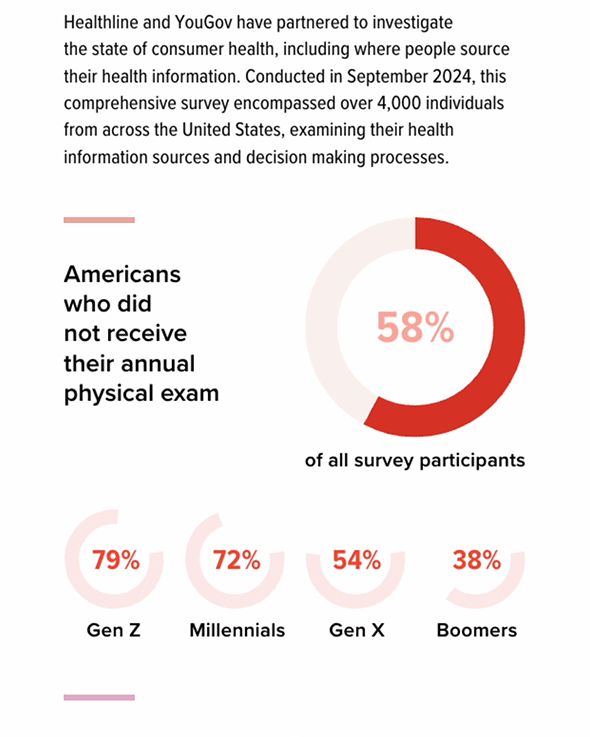 Healthline and YouGov have partnered to investigate the state of consumer health, including where people source their health information. Conducted in September 2024, this comprehensive survey encompassed over 4,000 individuals from across the United States, examining their health information sources and decision making processes.

Americans who did not receive their annual physical exam

58%

of all survey participants

79%

Gen Z

72%

Millennials

54%

Gen X

38%

Boomers